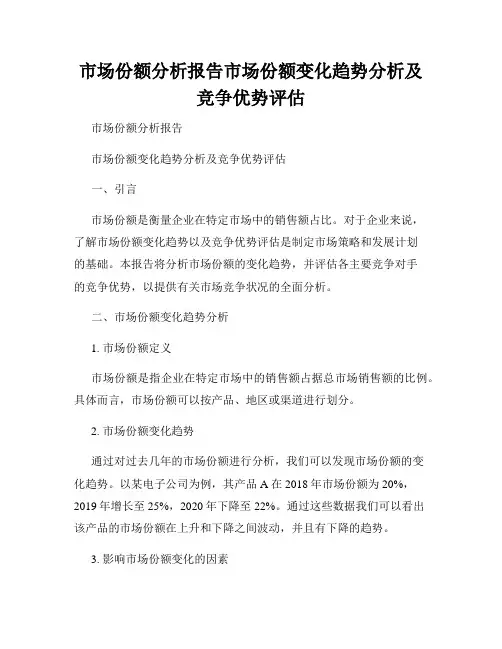 市场份额分析报告市场份额变化趋势分析及竞争优势评估

市场份额分析报告

市场份额变化趋势分析及竞争优势评估

一、引言

市场份额是衡量企业在特定市场中的销售额占比。对于企业来说，了解市场份额变化趋势以及竞争优势评估是制定市场策略和发展计划的基础。本报告将分析市场份额的变化趋势，并评估各主要竞争对手的竞争优势，以提供有关市场竞争状况的全面分析。

二、市场份额变化趋势分析

1. 市场份额定义

市场份额是指企业在特定市场中的销售额占据总市场销售额的比例。具体而言，市场份额可以按产品、地区或渠道进行划分。

2. 市场份额变化趋势

通过对过去几年的市场份额进行分析，我们可以发现市场份额的变化趋势。以某电子公司为例，其产品 A 在 2018 年市场份额为 20%，2019 年增长至 25%，2020 年下降至 22%。通过这些数据我们可以看出该产品的市场份额在上升和下降之间波动，并且有下降的趋势。

3. 影响市场份额变化的因素